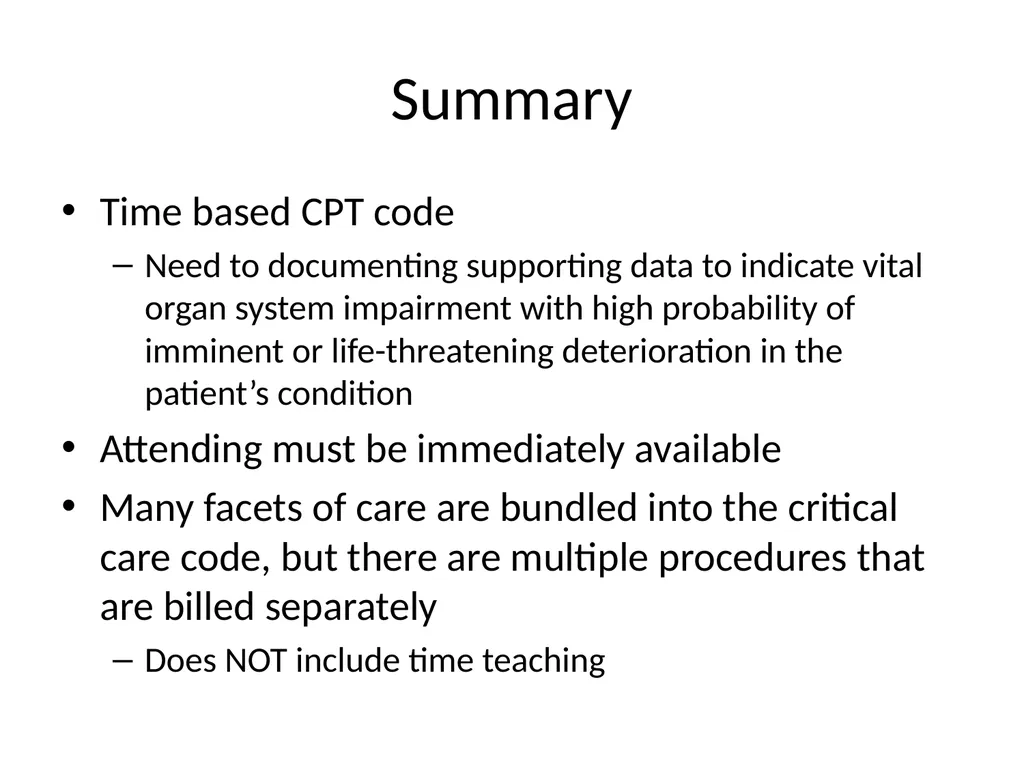 Summary

• Time based CPT code
– Need to documenting supporting data to indicate vital organ system impairment with high probability of imminent or life-threatening deterioration in the patient’s condition

• Attending must be immediately available

• Many facets of care are bundled into the critical care code, but there are multiple procedures that are billed separately
– Does NOT include time teaching